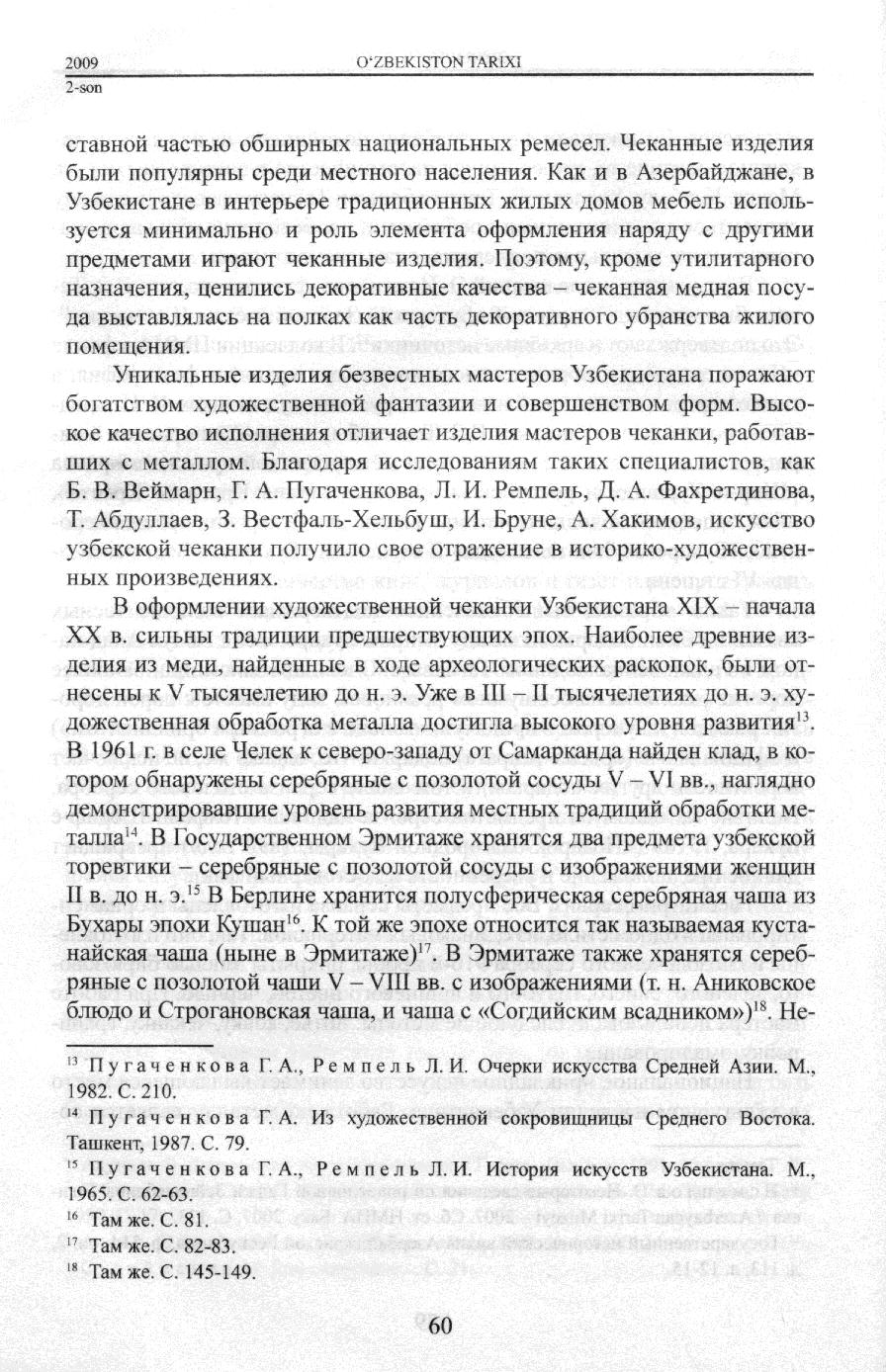 2009
2-son

O'ZBEKISTON TARIXI

ставной частью обширных национальных ремесел. Чеканные изделия были популярны среди местного населения. Как и в Азербайджане, в Узбекистане в интерьере традиционных жилых домов мебель используется минимально и роль элемента оформления наряду с другими предметами играют чеканные изделия. Поэтому, кроме утилитарного назначения, ценились декоративные качества – чеканная медная посуда выставлялась на полках как часть декоративного убранства жилого помещения.

Уникальные изделия безвестных мастеров Узбекистана поражают богатством художественной фантазии и совершенством форм. Высокое качество исполнения отличает изделия мастеров чеканки, работавших с металлом. Благодаря исследованиям таких специалистов, как Б. В. Веймарн, Г. А. Пугаченкова, Л. И. Ремпель, Д. А. Фахретдинова, Т. Абдуллаев, З. Вестфаль-Хельбуш, И. Бруне, А. Хакимов, искусство узбекской чеканки получило свое отражение в историко-художественных произведениях.

В оформлении художественной чеканки Узбекистана XIX – начала XX в. сильны традиции предшествующих эпох. Наиболее древние изделия из меди, найденные в ходе археологических раскопок, были отнесены к V тысячелетию до н. э. Уже в III – II тысячелетиях до н. э. художественная обработка металла достигла высокого уровня развития$^{13}$. В 1961 г. в селе Челек к северо-западу от Самарканда найден клад, в котором обнаружены серебряные с позолотой сосуды V – VI вв., наглядно демонстрировавшие уровень развития местных традиций обработки металла$^{14}$. В Государственном Эрмитаже хранятся два предмета узбекской торевтики – серебряные с позолотой сосуды с изображениями женщин II в. до н. э.$^{15}$ В Берлине хранится полусферическая серебряная чаша из Бухары эпохи Кушан$^{16}$. К той же эпохе относится так называемая кустанайская чаша (ныне в Эрмитаже)$^{17}$. В Эрмитаже также хранятся серебряные с позолотой чаши V – VIII вв. с изображениями (т. н. Аниковское блюдо и Строгановская чаша, и чаша с «Согдийским всадником»)$^{18}$. Не-

$^{13}$ Пугаченкова Г. А., Ремпель Л. И. Очерки искусства Средней Азии. М., 1982. С. 210.
$^{14}$ Пугаченкова Г. А. Из художественной сокровищницы Среднего Востока. Ташкент, 1987. С. 79.
$^{15}$ Пугаченкова Г. А., Ремпель Л. И. История искусств Узбекистана. М., 1965. С. 62-63.
$^{16}$ Там же. С. 81.
$^{17}$ Там же. С. 82-83.
$^{18}$ Там же. С. 145-149.

60